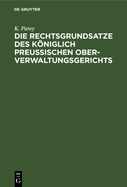 DE GRUYTER

K. Parey

DIE RECHTSGRUNDSATZE DES KÖNIGLICH PREUSSISCHEN OBER-VERWALTUNGSGERICHTS

DE G